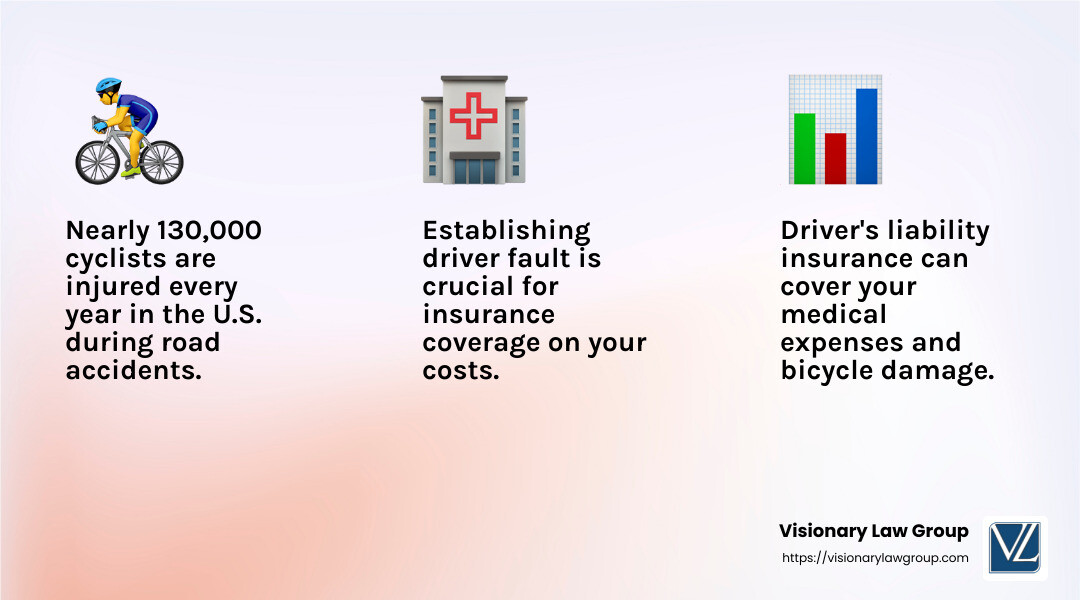 Nearly 130,000 cyclists are injured every year in the U.S. during road accidents.

Establishing driver fault is crucial for insurance coverage on your costs.

Driver's liability insurance can cover your medical expenses and bicycle damage.

Visionary Law Group
https://visionarylawgroup.com

VL